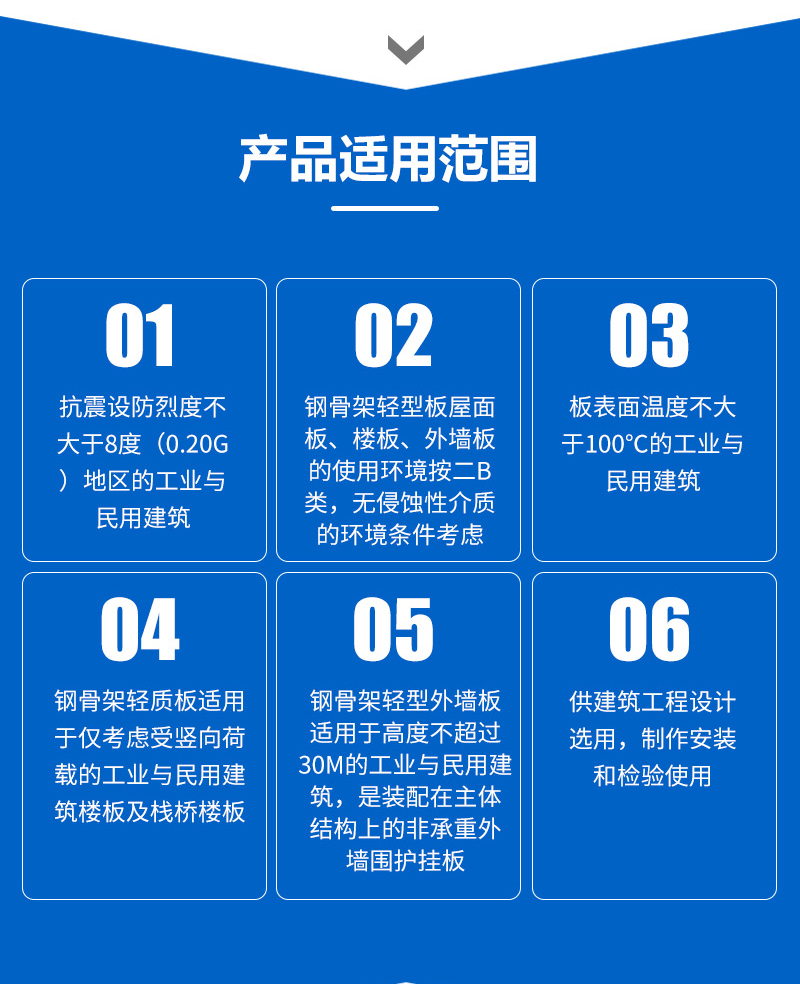 产品适用范围

01
抗震设防烈度不大于8度（0.20G）地区的工业与民用建筑

02
钢骨架轻型板屋面板、楼板、外墙板的使用环境按二B类，无侵蚀性介质的环境条件考虑

03
板表面温度不大于100°C的工业与民用建筑

04
钢骨架轻质板适用于仅考虑受竖向荷载的工业与民用建筑楼板及栈桥楼板

05
钢骨架轻型外墙板适用于高度不超过30M的工业与民用建筑，是装配在主体结构上的非承重外墙围护挂板

06
供建筑工程设计选用，制作安装和检验使用